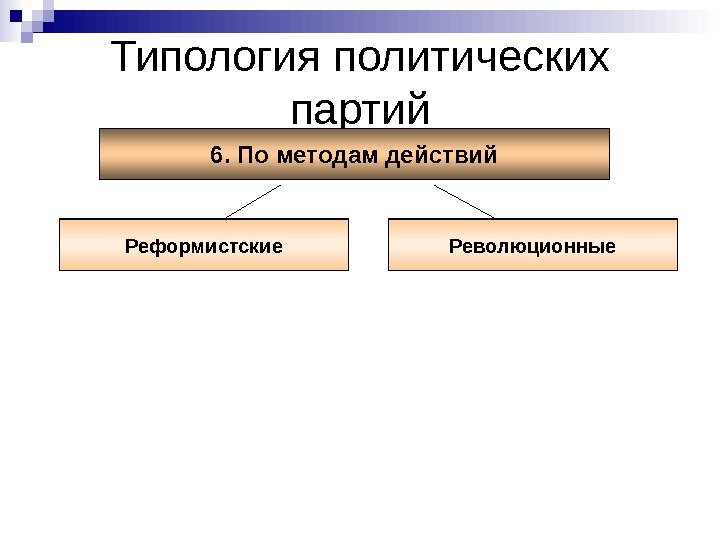 Типология политических партий

6. По методам действий

Реформистские

Революционные